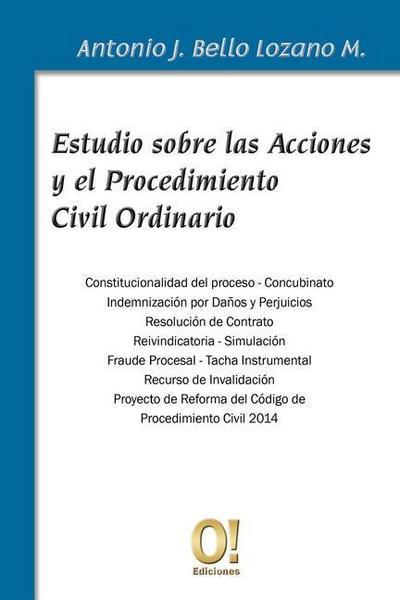 Antonio J. Bello Lozano M.

Estudio sobre las Acciones y el Procedimiento Civil Ordinario

Constitucionalidad del proceso - Concubinato
Indemnización por Daños y Perjuicios
Resolución de Contrato
Reivindicatoria - Simulación
Fraude Procesal - Tacha Instrumental
Recurso de Invalidación
Proyecto de Reforma del Código de Procedimiento Civil 2014

O!
Ediciones